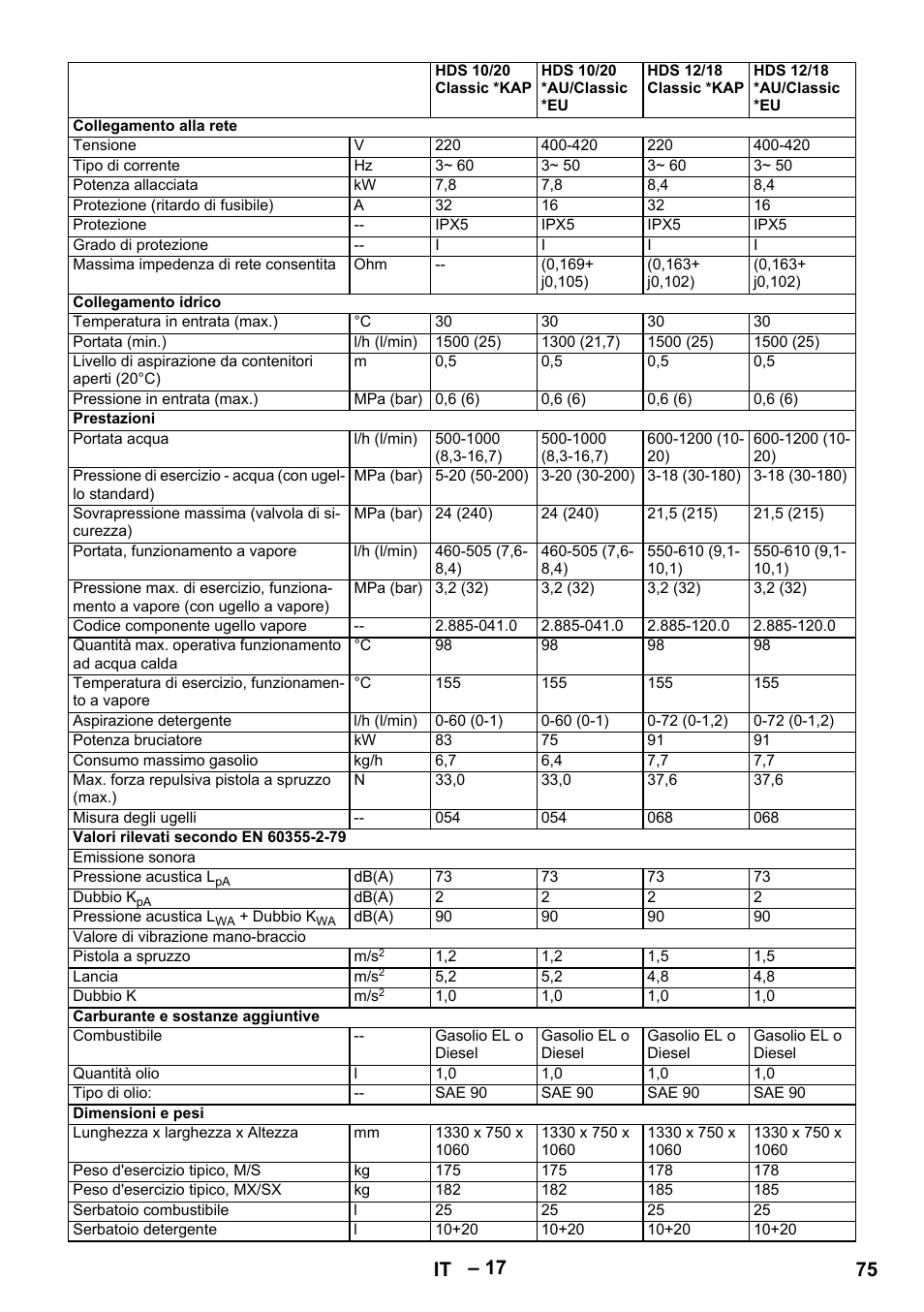 | | | HDS 10/20 Classic *KAP | HDS 10/20 *AU/Classic *EU | HDS 12/18 Classic *KAP | HDS 12/18 *AU/Classic *EU |
|---|---|---|---|---|---|
| **Collegamento alla rete** | | | | | |
| Tensione | V | 220 | 400-420 | 220 | 400-420 |
| Tipo di corrente | Hz | 3~ 60 | 3~ 50 | 3~ 60 | 3~ 50 |
| Potenza allacciata | kW | 7,8 | 7,8 | 8,4 | 8,4 |
| Protezione (ritardo di fusibile) | A | 32 | 16 | 32 | 16 |
| Protezione | -- | IPX5 | IPX5 | IPX5 | IPX5 |
| Grado di protezione | -- | I | I | I | I |
| Massima impedenza di rete consentita | Ohm | -- | (0,169+ j0,105) | (0,163+ j0,102) | (0,163+ j0,102) |
| **Collegamento idrico** | | | | | |
| Temperatura in entrata (max.) | °C | 30 | 30 | 30 | 30 |
| Portata (min.) | l/h (l/min) | 1500 (25) | 1300 (21,7) | 1500 (25) | 1500 (25) |
| Livello di aspirazione da contenitori aperti (20°C) | m | 0,5 | 0,5 | 0,5 | 0,5 |
| Pressione in entrata (max.) | MPa (bar) | 0,6 (6) | 0,6 (6) | 0,6 (6) | 0,6 (6) |
| **Prestazioni** | | | | | |
| Portata acqua | l/h (l/min) | 500-1000 (8,3-16,7) | 500-1000 (8,3-16,7) | 600-1200 (10-20) | 600-1200 (10-20) |
| Pressione di esercizio - acqua (con ugello standard) | MPa (bar) | 5-20 (50-200) | 3-20 (30-200) | 3-18 (30-180) | 3-18 (30-180) |
| Sovrapressione massima (valvola di sicurezza) | MPa (bar) | 24 (240) | 24 (240) | 21,5 (215) | 21,5 (215) |
| Portata, funzionamento a vapore | l/h (l/min) | 460-505 (7,6-8,4) | 460-505 (7,6-8,4) | 550-610 (9,1-10,1) | 550-610 (9,1-10,1) |
| Pressione max. di esercizio, funzionamento a vapore (con ugello a vapore) | MPa (bar) | 3,2 (32) | 3,2 (32) | 3,2 (32) | 3,2 (32) |
| Codice componente ugello vapore | -- | 2.885-041.0 | 2.885-041.0 | 2.885-120.0 | 2.885-120.0 |
| Quantità max. operativa funzionamento ad acqua calda | °C | 98 | 98 | 98 | 98 |
| Temperatura di esercizio, funzionamento a vapore | °C | 155 | 155 | 155 | 155 |
| Aspirazione detergente | l/h (l/min) | 0-60 (0-1) | 0-60 (0-1) | 0-72 (0-1,2) | 0-72 (0-1,2) |
| Potenza bruciatore | kW | 83 | 75 | 91 | 91 |
| Consumo massimo gasolio | kg/h | 6,7 | 6,4 | 7,7 | 7,7 |
| Max. forza repulsiva pistola a spruzzo (max.) | N | 33,0 | 33,0 | 37,6 | 37,6 |
| Misura degli ugelli | -- | 054 | 054 | 068 | 068 |
| **Valori rilevati secondo EN 60355-2-79** | | | | | |
| Emissione sonora | | | | | |
| Pressione acustica $L_{pA}$ | dB(A) | 73 | 73 | 73 | 73 |
| Dubbio $K_{pA}$ | dB(A) | 2 | 2 | 2 | 2 |
| Pressione acustica $L_{WA}$ + Dubbio $K_{WA}$ | dB(A) | 90 | 90 | 90 | 90 |
| Valore di vibrazione mano-braccio | | | | | |
| Pistola a spruzzo | $m/s^2$ | 1,2 | 1,2 | 1,5 | 1,5 |
| Lancia | $m/s^2$ | 5,2 | 5,2 | 4,8 | 4,8 |
| Dubbio K | $m/s^2$ | 1,0 | 1,0 | 1,0 | 1,0 |
| **Carburante e sostanze aggiuntive** | | | | | |
| Combustibile | -- | Gasolio EL o Diesel | Gasolio EL o Diesel | Gasolio EL o Diesel | Gasolio EL o Diesel |
| Quantità olio | l | 1,0 | 1,0 | 1,0 | 1,0 |
| Tipo di olio: | -- | SAE 90 | SAE 90 | SAE 90 | SAE 90 |
| **Dimensioni e pesi** | | | | | |
| Lunghezza x larghezza x Altezza | mm | 1330 x 750 x 1060 | 1330 x 750 x 1060 | 1330 x 750 x 1060 | 1330 x 750 x 1060 |
| Peso d'esercizio tipico, M/S | kg | 175 | 175 | 178 | 178 |
| Peso d'esercizio tipico, MX/SX | kg | 182 | 182 | 185 | 185 |
| Serbatoio combustibile | l | 25 | 25 | 25 | 25 |
| Serbatoio detergente | l | 10+20 | 10+20 | 10+20 | 10+20 |

IT – 17 75